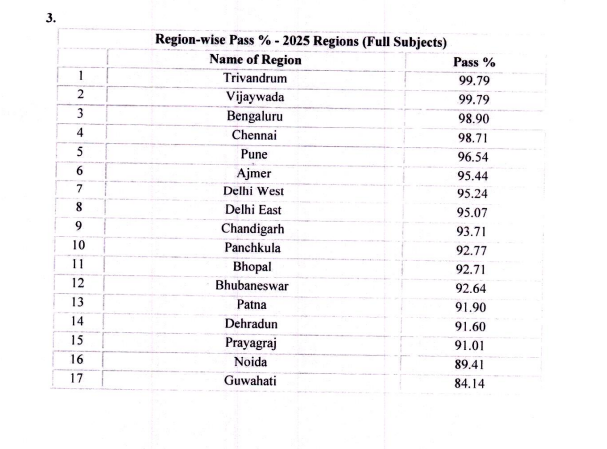 3.

Region-wise Pass % - 2025 Regions (Full Subjects)

| | Name of Region | Pass % |
|---|---|---|
| 1 | Trivandrum | 99.79 |
| 2 | Vijaywada | 99.79 |
| 3 | Bengaluru | 98.90 |
| 4 | Chennai | 98.71 |
| 5 | Pune | 96.54 |
| 6 | Ajmer | 95.44 |
| 7 | Delhi West | 95.24 |
| 8 | Delhi East | 95.07 |
| 9 | Chandigarh | 93.71 |
| 10 | Panchkula | 92.77 |
| 11 | Bhopal | 92.71 |
| 12 | Bhubaneswar | 92.64 |
| 13 | Patna | 91.90 |
| 14 | Dehradun | 91.60 |
| 15 | Prayagraj | 91.01 |
| 16 | Noida | 89.41 |
| 17 | Guwahati | 84.14 |